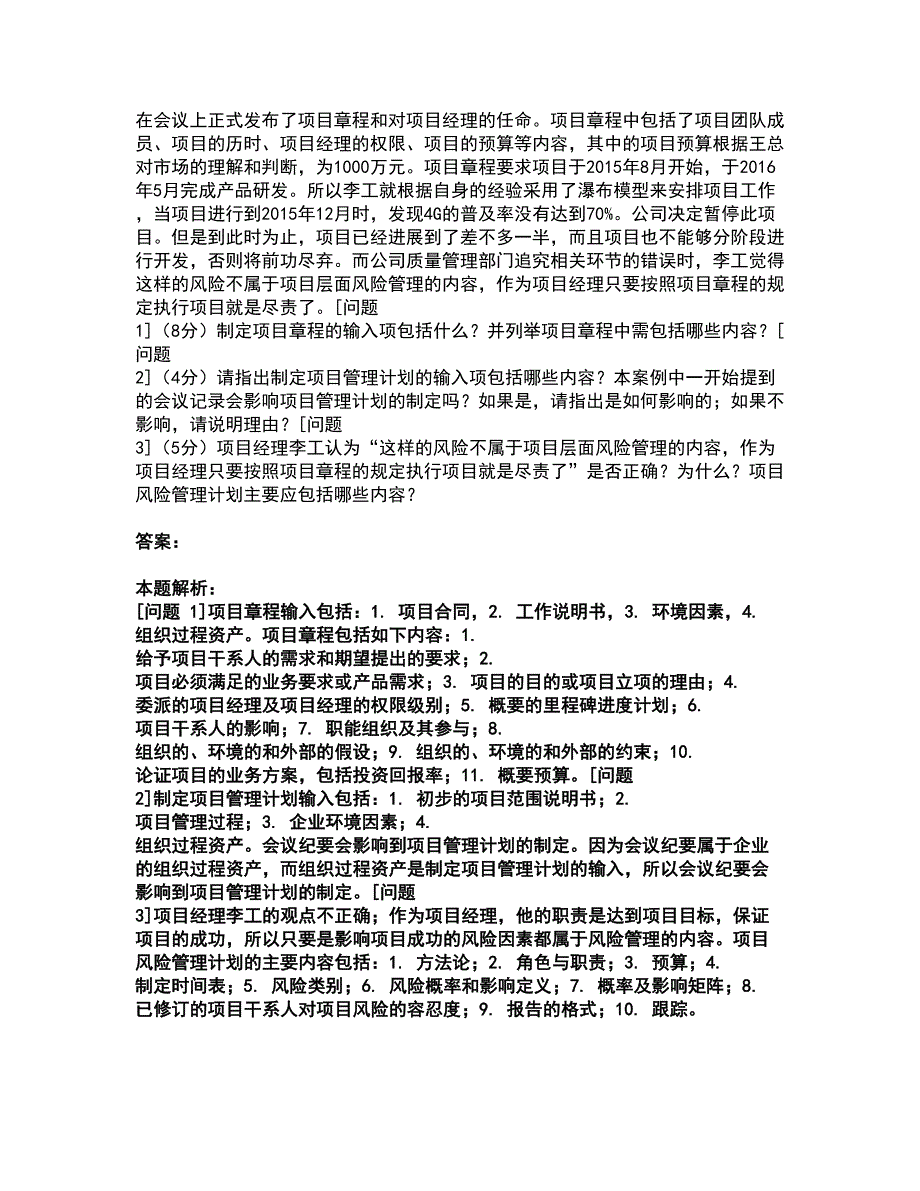 在会议上正式发布了项目章程和对项目经理的任命。项目章程中包括了项目团队成员、项目的历时、项目经理的权限、项目的预算等内容，其中的项目预算根据王总对市场的理解和判断，为1000万元。项目章程要求项目于2015年8月开始，于2016年5月完成产品研发。所以李工就根据自身的经验采用了瀑布模型来安排项目工作，当项目进行到2015年12月时，发现4G的普及率没有达到70%。公司决定暂停此项目。但是到此时为止，项目已经进展到了差不多一半，而且项目也不能够分阶段进行开发，否则将前功尽弃。而公司质量管理部门追究相关环节的错误时，李工觉得这样的风险不属于项目层面风险管理的内容，作为项目经理只要按照项目章程的规定执行项目就是尽责了。[问题
1]（8分）制定项目章程的输入项包括什么？并列举项目章程中需包括哪些内容？[问题
2]（4分）请指出制定项目管理计划的输入项包括哪些内容？本案例中一开始提到的会议记录会影响项目管理计划的制定吗？如果是，请指出是如何影响的；如果不影响，请说明理由？[问题
3]（5分）项目经理李工认为“这样的风险不属于项目层面风险管理的内容，作为项目经理只要按照项目章程的规定执行项目就是尽责了”是否正确？为什么？项目风险管理计划主要应包括哪些内容？

答案：

本题解析：
[问题 1]项目章程输入包括：1. 项目合同，2. 工作说明书，3. 环境因素，4. 组织过程资产。项目章程包括如下内容：1.
给予项目干系人的需求和期望提出的要求；2.
项目必须满足的业务要求或产品需求；3. 项目的目的或项目立项的理由；4.
委派的项目经理及项目经理的权限级别；5. 概要的里程碑进度计划；6.
项目干系人的影响；7. 职能组织及其参与；8.
组织的、环境的和外部的假设；9. 组织的、环境的和外部的约束；10.
论证项目的业务方案，包括投资回报率；11. 概要预算。[问题
2]制定项目管理计划输入包括：1. 初步的项目范围说明书；2.
项目管理过程；3. 企业环境因素；4.
组织过程资产。会议纪要会影响到项目管理计划的制定。因为会议纪要属于企业的组织过程资产，而组织过程资产是制定项目管理计划的输入，所以会议纪要会影响到项目管理计划的制定。[问题
3]项目经理李工的观点不正确；作为项目经理，他的职责是达到项目目标，保证项目的成功，所以只要是影响项目成功的风险因素都属于风险管理的内容。项目风险管理计划的主要内容包括：1. 方法论；2. 角色与职责；3. 预算；4.
制定时间表；5. 风险类别；6. 风险概率和影响定义；7. 概率及影响矩阵；8.
已修订的项目干系人对项目风险的容忍度；9. 报告的格式；10. 跟踪。